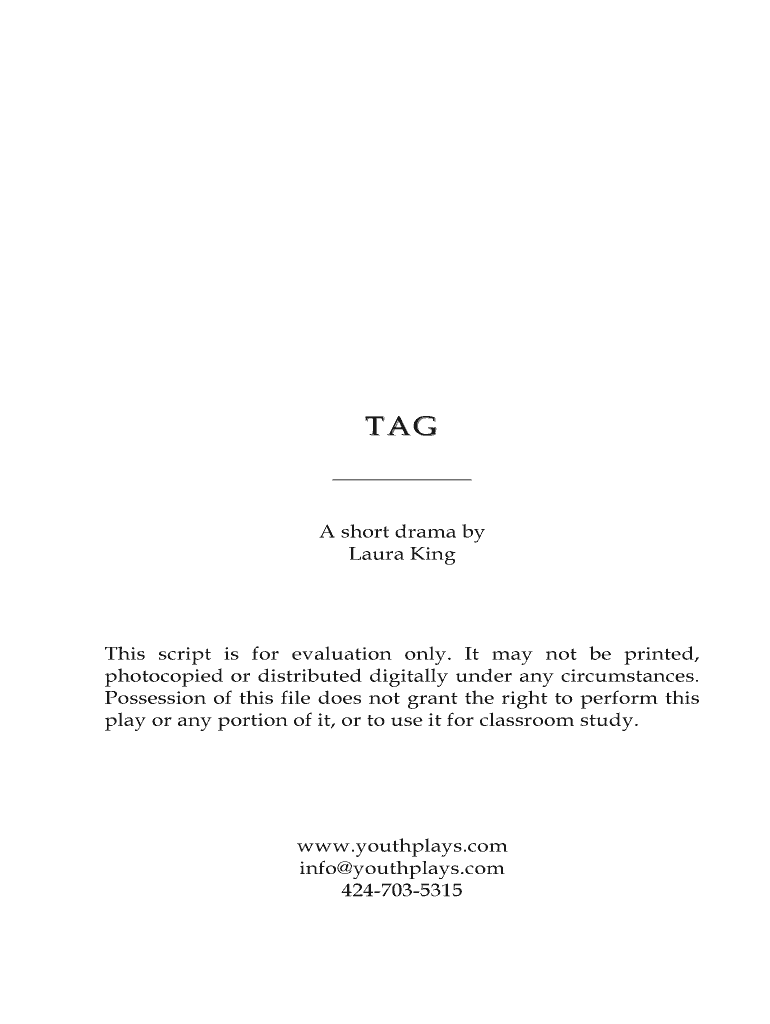 TAG

A short drama by
Laura King

This script is for evaluation only. It may not be printed, photocopied or distributed digitally under any circumstances. Possession of this file does not grant the right to perform this play or any portion of it, or to use it for classroom study.

www.youthplays.com
info@youthplays.com
424-703-5315